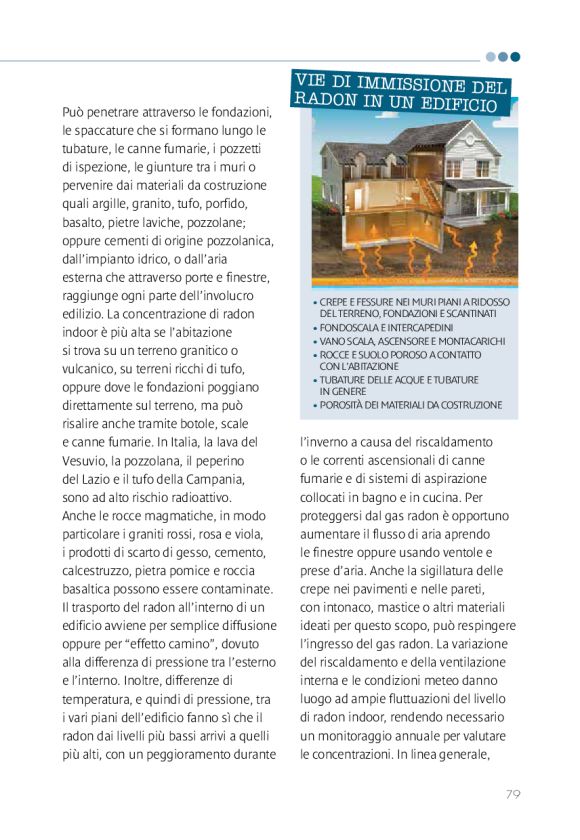 Può penetrare attraverso le fondazioni, le spaccature che si formano lungo le tubature, le canne fumarie, i pozzetti di ispezione, le giunture tra i muri o pervenire dai materiali da costruzione quali argille, granito, tufo, porfido, basalto, pietre laviche, pozzolane; oppure cementi di origine pozzolanica, dall'impianto idrico, o dall'aria esterna che attraverso porte e finestre, raggiunge ogni parte dell'involucro edilizio. La concentrazione di radon indoor è più alta se l'abitazione si trova su un terreno granitico o vulcanico, su terreni ricchi di tufo, oppure dove le fondazioni poggiano direttamente sul terreno, ma può risalire anche tramite botole, scale e canne fumarie. In Italia, la lava del Vesuvio, la pozzolana, il peperino del Lazio e il tufo della Campania, sono ad alto rischio radioattivo. Anche le rocce magmatiche, in modo particolare i graniti rossi, rosa e viola, i prodotti di scarto di gesso, cemento, calcestruzzo, pietra pomice e roccia basaltica possono essere contaminate. Il trasporto del radon all'interno di un edificio avviene per semplice diffusione oppure per "effetto camino", dovuto alla differenza di pressione tra l'esterno e l'interno. Inoltre, differenze di temperatura, e quindi di pressione, tra i vari piani dell'edificio fanno sì che il radon dai livelli più bassi arrivi a quelli più alti, con un peggioramento durante

VIE DI IMMISSIONE DEL RADON IN UN EDIFICIO

• CREPE E FESSURE NEI MURI PIANI A RIDOSSO DEL TERRENO, FONDAZIONI E SCANTINATI
• FONDOSCALA E INTERCAPEDINI
• VANO SCALA, ASCENSORE E MONTACARICHI
• ROCCE E SUOLO POROSO A CONTATTO CON L'ABITAZIONE
• TUBATURE DELLE ACQUE E TUBATURE IN GENERE
• POROSITÀ DEI MATERIALI DA COSTRUZIONE

l'inverno a causa del riscaldamento o le correnti ascensionali di canne fumarie e di sistemi di aspirazione collocati in bagno e in cucina. Per proteggersi dal gas radon è opportuno aumentare il flusso di aria aprendo le finestre oppure usando ventole e prese d'aria. Anche la sigillatura delle crepe nei pavimenti e nelle pareti, con intonaco, mastice o altri materiali ideati per questo scopo, può respingere l'ingresso del gas radon. La variazione del riscaldamento e della ventilazione interna e le condizioni meteo danno luogo ad ampie fluttuazioni del livello di radon indoor, rendendo necessario un monitoraggio annuale per valutare le concentrazioni. In linea generale,

79